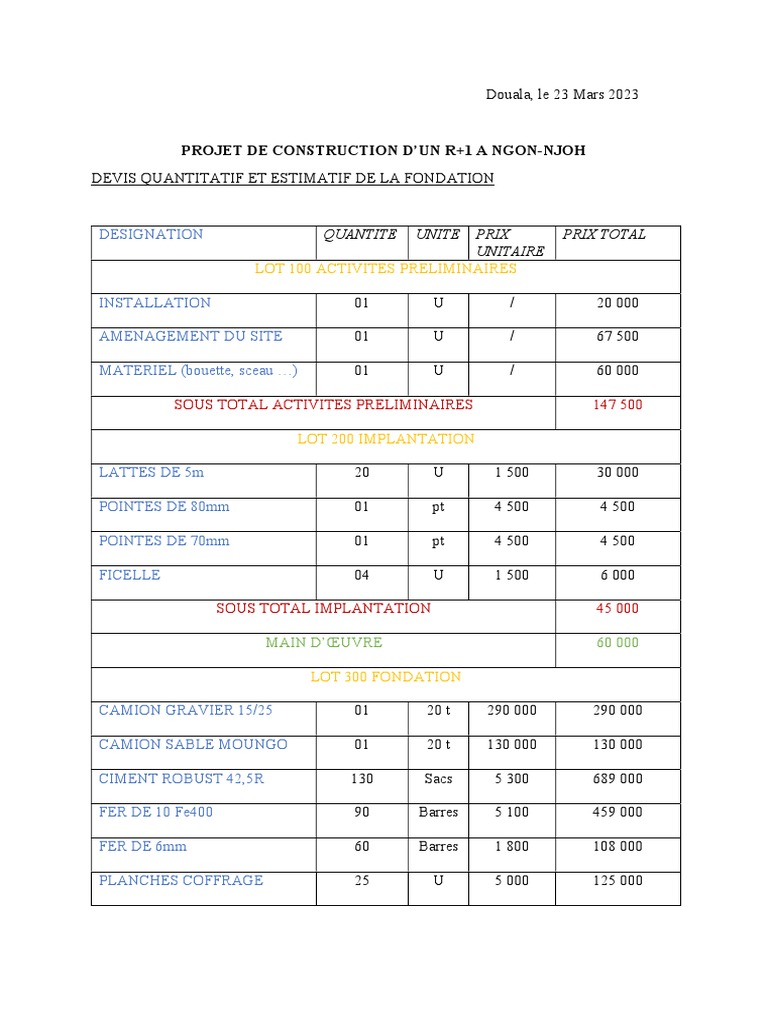 Douala, le 23 Mars 2023

PROJET DE CONSTRUCTION D'UN R+1 A NGON-NJOH

DEVIS QUANTITATIF ET ESTIMATIF DE LA FONDATION

| DESIGNATION | QUANTITE | UNITE | PRIX UNITAIRE | PRIX TOTAL |
|---|---|---|---|---|
| LOT 100 ACTIVITES PRELIMINAIRES | | | | |
| INSTALLATION | 01 | U | / | 20 000 |
| AMENAGEMENT DU SITE | 01 | U | / | 67 500 |
| MATERIEL (bouette, sceau …) | 01 | U | / | 60 000 |
| SOUS TOTAL ACTIVITES PRELIMINAIRES | | | | 147 500 |
| LOT 200 IMPLANTATION | | | | |
| LATTES DE 5m | 20 | U | 1 500 | 30 000 |
| POINTES DE 80mm | 01 | pt | 4 500 | 4 500 |
| POINTES DE 70mm | 01 | pt | 4 500 | 4 500 |
| FICELLE | 04 | U | 1 500 | 6 000 |
| SOUS TOTAL IMPLANTATION | | | | 45 000 |
| MAIN D'ŒUVRE | | | | 60 000 |
| LOT 300 FONDATION | | | | |
| CAMION GRAVIER 15/25 | 01 | 20 t | 290 000 | 290 000 |
| CAMION SABLE MOUNGO | 01 | 20 t | 130 000 | 130 000 |
| CIMENT ROBUST 42,5R | 130 | Sacs | 5 300 | 689 000 |
| FER DE 10 Fe400 | 90 | Barres | 5 100 | 459 000 |
| FER DE 6mm | 60 | Barres | 1 800 | 108 000 |
| PLANCHES COFFRAGE | 25 | U | 5 000 | 125 000 |